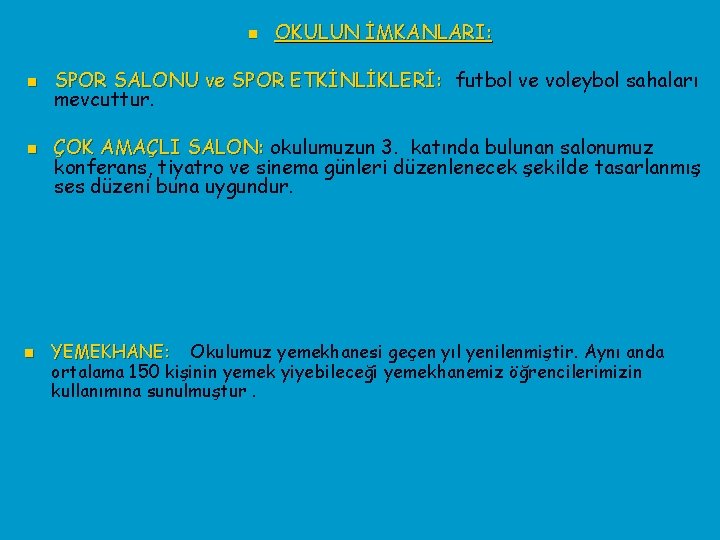 OKULUN İMKANLARI:

SPOR SALONU ve SPOR ETKİNLİKLERİ: futbol ve voleybol sahaları mevcuttur.

ÇOK AMAÇLI SALON: okulumuzun 3. katında bulunan salonumuz konferans, tiyatro ve sinema günleri düzenlenecek şekilde tasarlanmış ses düzeni buna uygundur.

YEMEKHANE: Okulumuz yemekhanesi geçen yıl yenilenmiştir. Aynı anda ortalama 150 kişinin yemek yiyebileceği yemekhanemiz öğrencilerimizin kullanımına sunulmuştur .